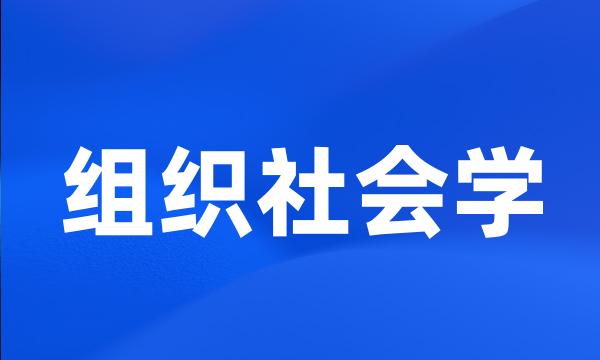 组织社会学